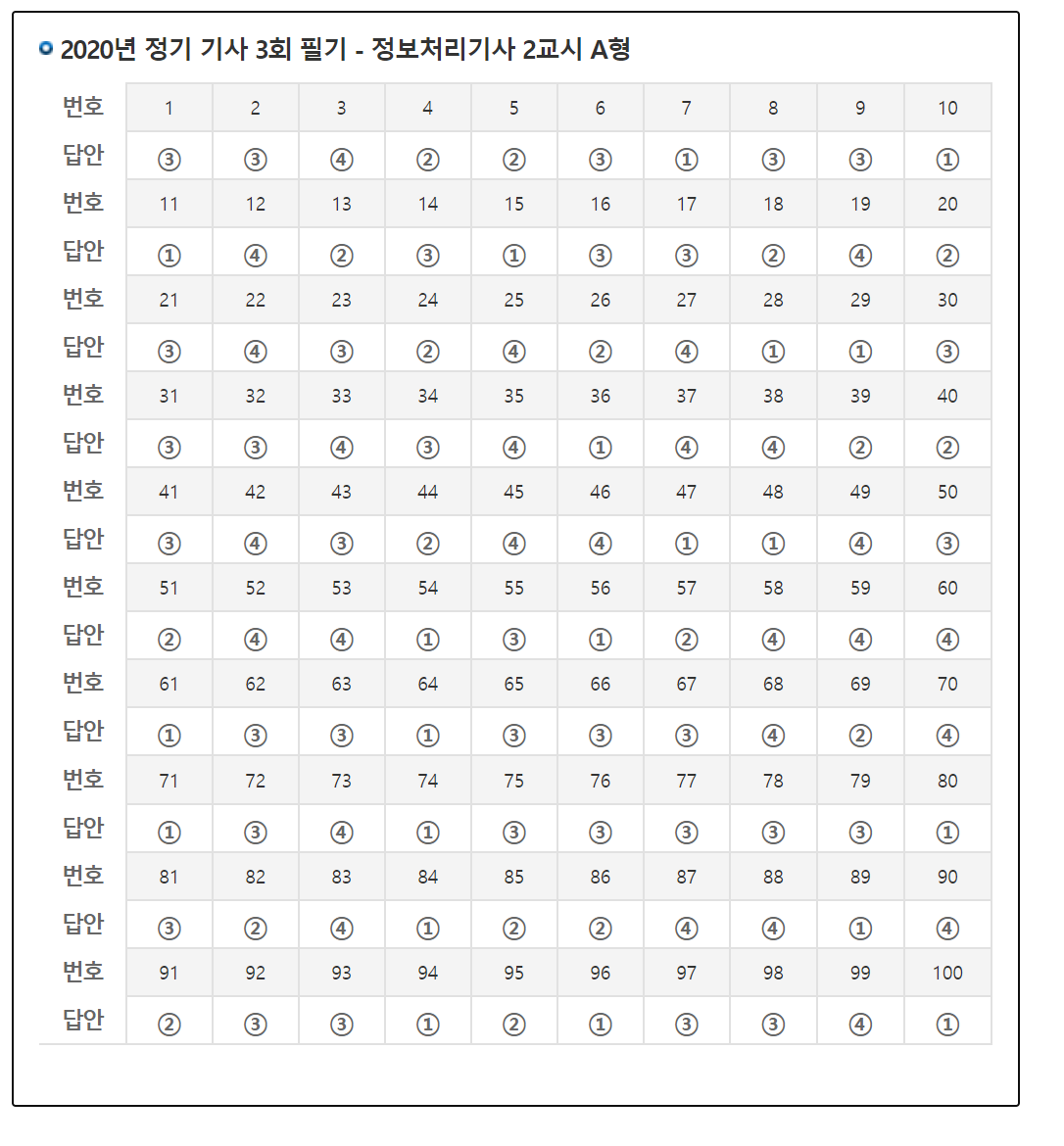 2020년 정기 기사 3회 필기 - 정보처리기사 2교시 A형

| 번호 | 1 | 2 | 3 | 4 | 5 | 6 | 7 | 8 | 9 | 10 |
|---|---|---|---|---|---|---|---|---|---|---|
| 답안 | ③ | ③ | ④ | ② | ② | ③ | ① | ③ | ③ | ① |
| 번호 | 11 | 12 | 13 | 14 | 15 | 16 | 17 | 18 | 19 | 20 |
| 답안 | ① | ④ | ② | ③ | ① | ③ | ③ | ② | ④ | ② |
| 번호 | 21 | 22 | 23 | 24 | 25 | 26 | 27 | 28 | 29 | 30 |
| 답안 | ③ | ④ | ③ | ② | ④ | ② | ④ | ① | ① | ③ |
| 번호 | 31 | 32 | 33 | 34 | 35 | 36 | 37 | 38 | 39 | 40 |
| 답안 | ③ | ③ | ④ | ③ | ④ | ① | ④ | ④ | ② | ② |
| 번호 | 41 | 42 | 43 | 44 | 45 | 46 | 47 | 48 | 49 | 50 |
| 답안 | ③ | ④ | ③ | ② | ④ | ④ | ① | ① | ④ | ③ |
| 번호 | 51 | 52 | 53 | 54 | 55 | 56 | 57 | 58 | 59 | 60 |
| 답안 | ② | ④ | ④ | ① | ③ | ① | ② | ④ | ④ | ④ |
| 번호 | 61 | 62 | 63 | 64 | 65 | 66 | 67 | 68 | 69 | 70 |
| 답안 | ① | ③ | ③ | ① | ③ | ③ | ③ | ④ | ② | ④ |
| 번호 | 71 | 72 | 73 | 74 | 75 | 76 | 77 | 78 | 79 | 80 |
| 답안 | ① | ③ | ④ | ① | ③ | ③ | ③ | ③ | ③ | ① |
| 번호 | 81 | 82 | 83 | 84 | 85 | 86 | 87 | 88 | 89 | 90 |
| 답안 | ③ | ② | ④ | ① | ② | ② | ④ | ④ | ① | ④ |
| 번호 | 91 | 92 | 93 | 94 | 95 | 96 | 97 | 98 | 99 | 100 |
| 답안 | ② | ③ | ③ | ① | ② | ① | ③ | ③ | ④ | ① |